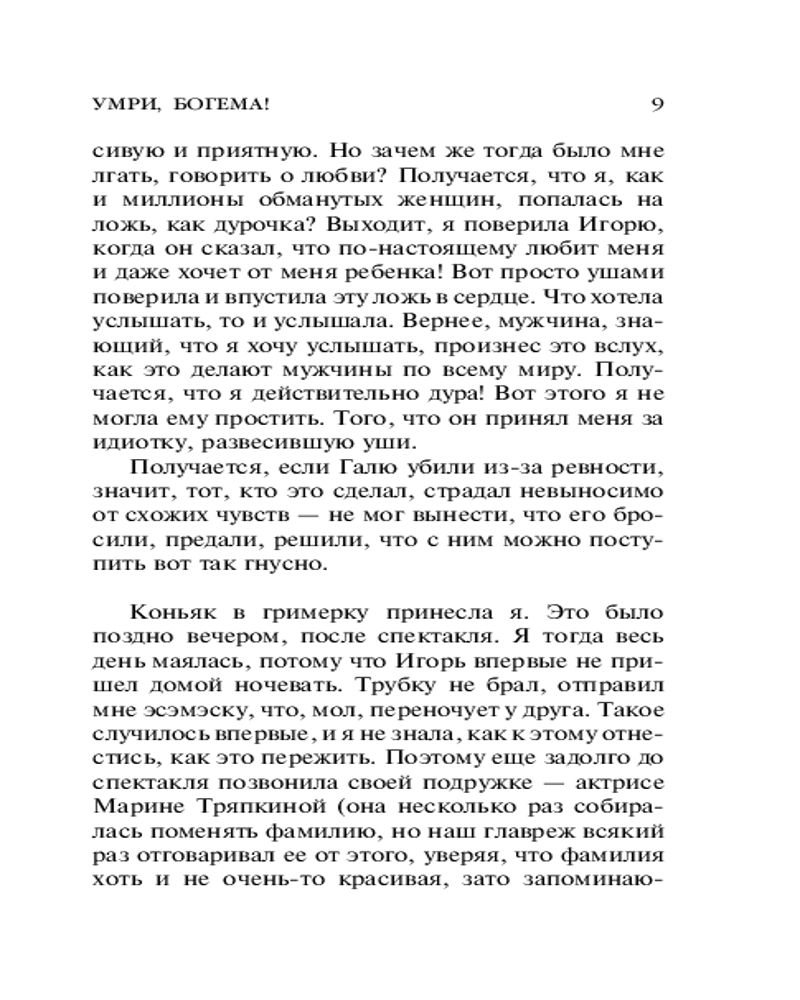 УМРИ, БОГЕМА! 9

сивую и приятную. Но зачем же тогда было мне лгать, говорить о любви? Получается, что я, как и миллионы обманутых женщин, попалась на ложь, как дурочка? Выходит, я поверила Игорю, когда он сказал, что по-настоящему любит меня и даже хочет от меня ребенка! Вот просто ушами поверила и впустила эту ложь в сердце. Что хотела услышать, то и услышала. Вернее, мужчина, знающий, что я хочу услышать, произнес это вслух, как это делают мужчины по всему миру. Получается, что я действительно дура! Вот этого я не могла ему простить. Того, что он принял меня за идиотку, развесившую уши.

Получается, если Галю убили из-за ревности, значит, тот, кто это сделал, страдал невыносимо от схожих чувств — не мог вынести, что его бросили, предали, решили, что с ним можно поступить вот так гнусно.

Коньяк в гримерку принесла я. Это было поздно вечером, после спектакля. Я тогда весь день маялась, потому что Игорь впервые не пришел домой ночевать. Трубку не брал, отправил мне эсэмэску, что, мол, переночует у друга. Такое случилось впервые, и я не знала, как к этому отнестись, как это пережить. Поэтому еще задолго до спектакля позвонила своей подружке — актрисе Марине Тряпкиной (она несколько раз собиралась поменять фамилию, но наш главреж всякий раз отговаривал ее от этого, уверяя, что фамилия хоть и не очень-то красивая, зато запоминаю-